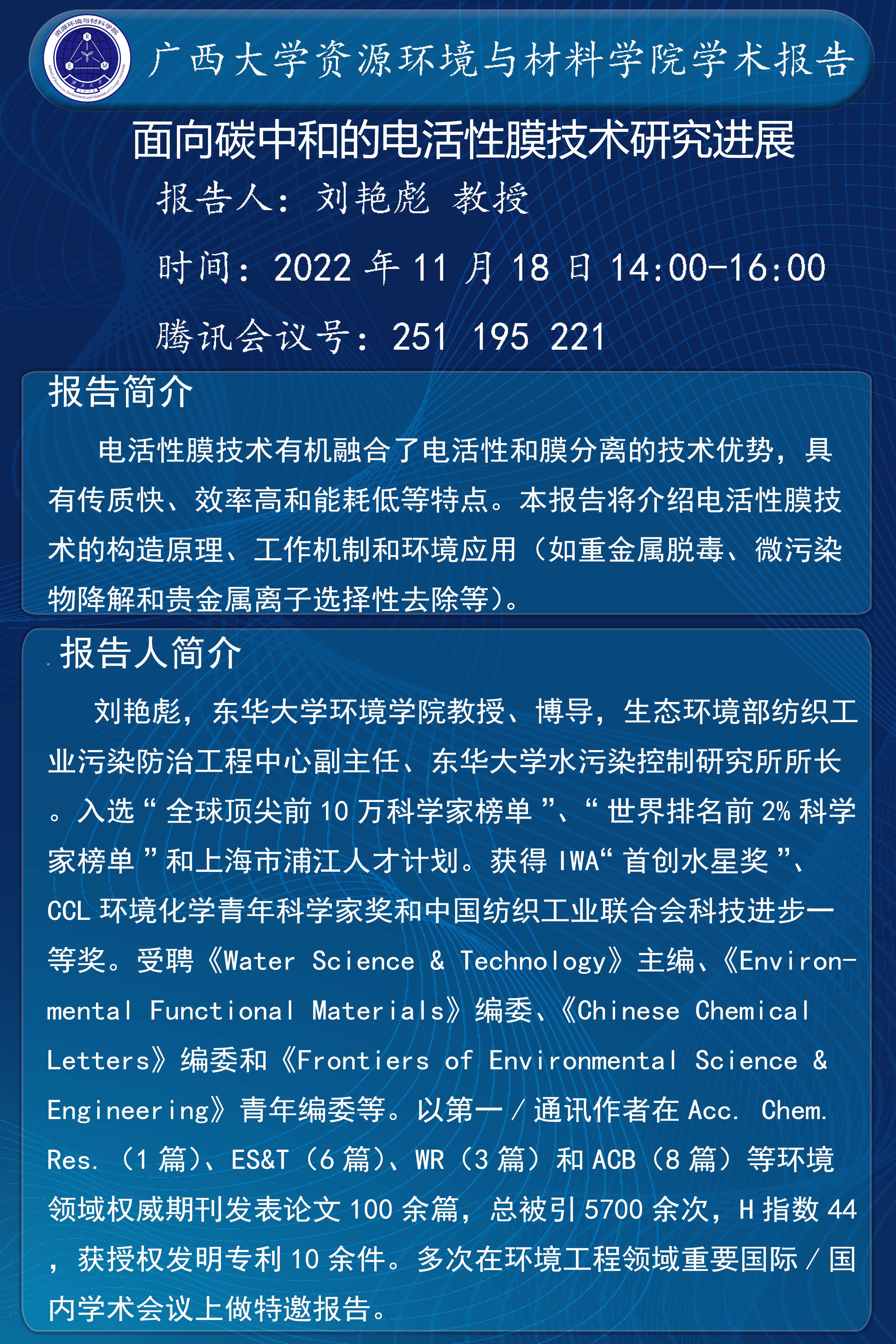 资源环境与材料学院

广西大学资源环境与材料学院学术报告

面向碳中和的电活性膜技术研究进展

报告人：刘艳彪 教授

时间：2022 年 11 月 18 日 14:00-16:00

腾讯会议号：251 195 221

报告简介

电活性膜技术有机融合了电活性和膜分离的技术优势，具有传质快、效率高和能耗低等特点。本报告将介绍电活性膜技术的构造原理、工作机制和环境应用（如重金属脱毒、微污染物降解和贵金属离子选择性去除等）。

报告人简介

刘艳彪，东华大学环境学院教授、博导，生态环境部纺织工业污染防治工程中心副主任、东华大学水污染控制研究所所长。入选“全球顶尖前 10 万科学家榜单”、“世界排名前 2% 科学家榜单”和上海市浦江人才计划。获得 IWA“首创水星奖”、CCL 环境化学青年科学家奖和中国纺织工业联合会科技进步一等奖。受聘《Water Science & Technology》主编、《Environmental Functional Materials》编委、《Chinese Chemical Letters》编委和《Frontiers of Environmental Science & Engineering》青年编委等。以第一/通讯作者在 Acc. Chem. Res.（1 篇）、ES&T（6 篇）、WR（3 篇）和 ACB（8 篇）等环境领域权威期刊发表论文 100 余篇，总被引 5700 余次，H 指数 44，获授权发明专利 10 余件。多次在环境工程领域重要国际/国内学术会议上做特邀报告。